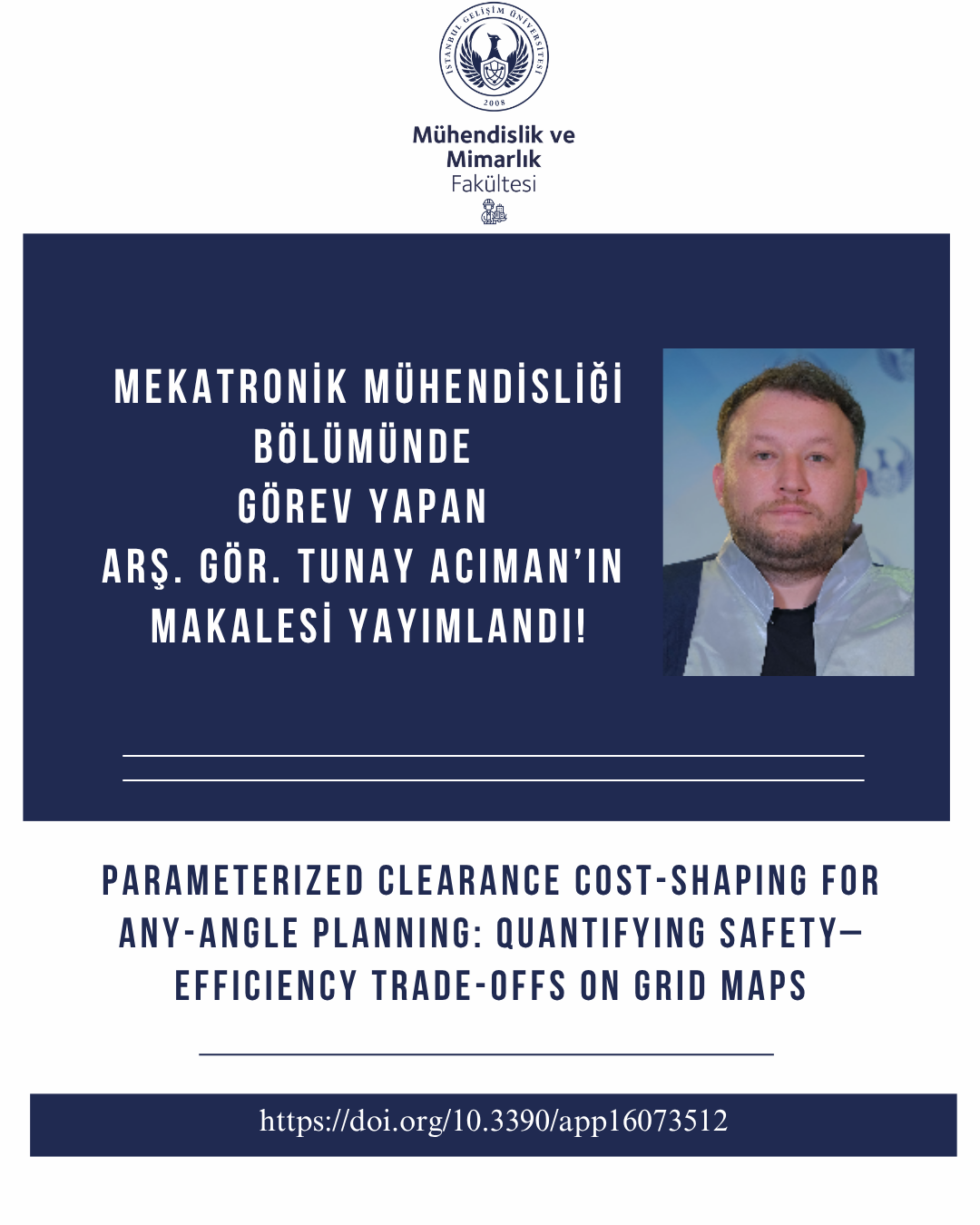 İSTANBUL GELİŞİM ÜNİVERSİTESİ
2008

Mühendislik ve Mimarlık Fakültesi

MEKATRONİK MÜHENDİSLİĞİ BÖLÜMÜNDE GÖREV YAPAN ARŞ. GÖR. TUNAY ACIMAN'IN MAKALESİ YAYIMLANDI!

PARAMETERIZED CLEARANCE COST-SHAPING FOR ANY-ANGLE PLANNING: QUANTIFYING SAFETY–EFFICIENCY TRADE-OFFS ON GRID MAPS

https://doi.org/10.3390/app16073512